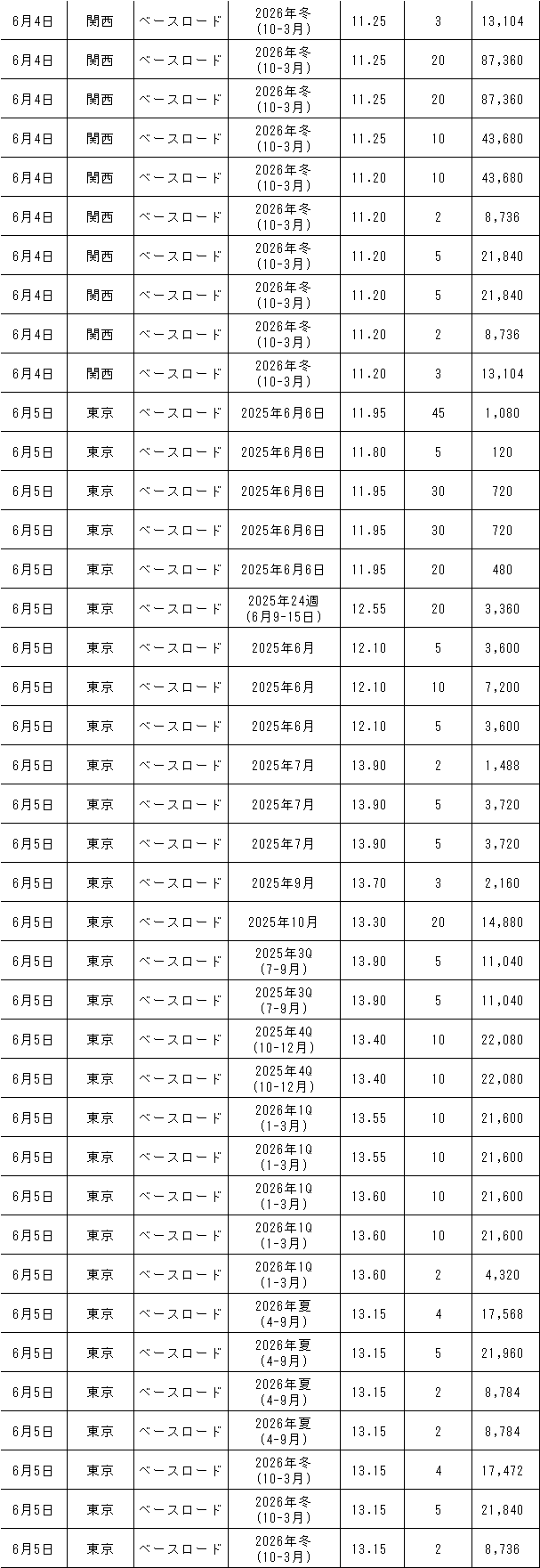 | | | | | | | |
|---|---|---|---|---|---|---|
| 6月4日 | 関西 | ベースロード | 2026年冬 (10-3月) | 11.25 | 3 | 13,104 |
| 6月4日 | 関西 | ベースロード | 2026年冬 (10-3月) | 11.25 | 20 | 87,360 |
| 6月4日 | 関西 | ベースロード | 2026年冬 (10-3月) | 11.25 | 20 | 87,360 |
| 6月4日 | 関西 | ベースロード | 2026年冬 (10-3月) | 11.25 | 10 | 43,680 |
| 6月4日 | 関西 | ベースロード | 2026年冬 (10-3月) | 11.20 | 10 | 43,680 |
| 6月4日 | 関西 | ベースロード | 2026年冬 (10-3月) | 11.20 | 2 | 8,736 |
| 6月4日 | 関西 | ベースロード | 2026年冬 (10-3月) | 11.20 | 5 | 21,840 |
| 6月4日 | 関西 | ベースロード | 2026年冬 (10-3月) | 11.20 | 5 | 21,840 |
| 6月4日 | 関西 | ベースロード | 2026年冬 (10-3月) | 11.20 | 2 | 8,736 |
| 6月4日 | 関西 | ベースロード | 2026年冬 (10-3月) | 11.20 | 3 | 13,104 |
| 6月5日 | 東京 | ベースロード | 2025年6月6日 | 11.95 | 45 | 1,080 |
| 6月5日 | 東京 | ベースロード | 2025年6月6日 | 11.80 | 5 | 120 |
| 6月5日 | 東京 | ベースロード | 2025年6月6日 | 11.95 | 30 | 720 |
| 6月5日 | 東京 | ベースロード | 2025年6月6日 | 11.95 | 30 | 720 |
| 6月5日 | 東京 | ベースロード | 2025年6月6日 | 11.95 | 20 | 480 |
| 6月5日 | 東京 | ベースロード | 2025年24週 (6月9-15日) | 12.55 | 20 | 3,360 |
| 6月5日 | 東京 | ベースロード | 2025年6月 | 12.10 | 5 | 3,600 |
| 6月5日 | 東京 | ベースロード | 2025年6月 | 12.10 | 10 | 7,200 |
| 6月5日 | 東京 | ベースロード | 2025年6月 | 12.10 | 5 | 3,600 |
| 6月5日 | 東京 | ベースロード | 2025年7月 | 13.90 | 2 | 1,488 |
| 6月5日 | 東京 | ベースロード | 2025年7月 | 13.90 | 5 | 3,720 |
| 6月5日 | 東京 | ベースロード | 2025年7月 | 13.90 | 5 | 3,720 |
| 6月5日 | 東京 | ベースロード | 2025年9月 | 13.70 | 3 | 2,160 |
| 6月5日 | 東京 | ベースロード | 2025年10月 | 13.30 | 20 | 14,880 |
| 6月5日 | 東京 | ベースロード | 2025年3Q (7-9月) | 13.90 | 5 | 11,040 |
| 6月5日 | 東京 | ベースロード | 2025年3Q (7-9月) | 13.90 | 5 | 11,040 |
| 6月5日 | 東京 | ベースロード | 2025年4Q (10-12月) | 13.40 | 10 | 22,080 |
| 6月5日 | 東京 | ベースロード | 2025年4Q (10-12月) | 13.40 | 10 | 22,080 |
| 6月5日 | 東京 | ベースロード | 2026年1Q (1-3月) | 13.55 | 10 | 21,600 |
| 6月5日 | 東京 | ベースロード | 2026年1Q (1-3月) | 13.55 | 10 | 21,600 |
| 6月5日 | 東京 | ベースロード | 2026年1Q (1-3月) | 13.60 | 10 | 21,600 |
| 6月5日 | 東京 | ベースロード | 2026年1Q (1-3月) | 13.60 | 10 | 21,600 |
| 6月5日 | 東京 | ベースロード | 2026年1Q (1-3月) | 13.60 | 2 | 4,320 |
| 6月5日 | 東京 | ベースロード | 2026年夏 (4-9月) | 13.15 | 4 | 17,568 |
| 6月5日 | 東京 | ベースロード | 2026年夏 (4-9月) | 13.15 | 5 | 21,960 |
| 6月5日 | 東京 | ベースロード | 2026年夏 (4-9月) | 13.15 | 2 | 8,784 |
| 6月5日 | 東京 | ベースロード | 2026年夏 (4-9月) | 13.15 | 2 | 8,784 |
| 6月5日 | 東京 | ベースロード | 2026年冬 (10-3月) | 13.15 | 4 | 17,472 |
| 6月5日 | 東京 | ベースロード | 2026年冬 (10-3月) | 13.15 | 5 | 21,840 |
| 6月5日 | 東京 | ベースロード | 2026年冬 (10-3月) | 13.15 | 2 | 8,736 |